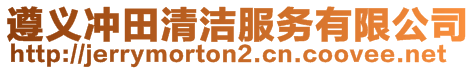 遵义冲田清洁服务有限公司
http://jerrymorton2.cn.coovee.net